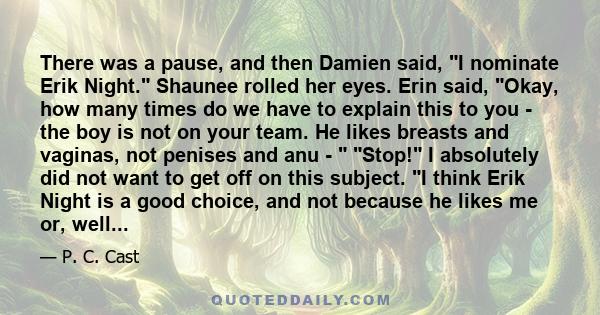 There was a pause, and then Damien said, "I nominate Erik Night." Shaunee rolled her eyes. Erin said, "Okay, how many times do we have to explain this to you - the boy is not on your team. He likes breasts and vaginas, not penises and anu - " "Stop!" I absolutely did not want to get off on this subject. "I think Erik Night is a good choice, and not because he likes me or, well...

— P. C. Cast

QUOTEDDAILY.COM